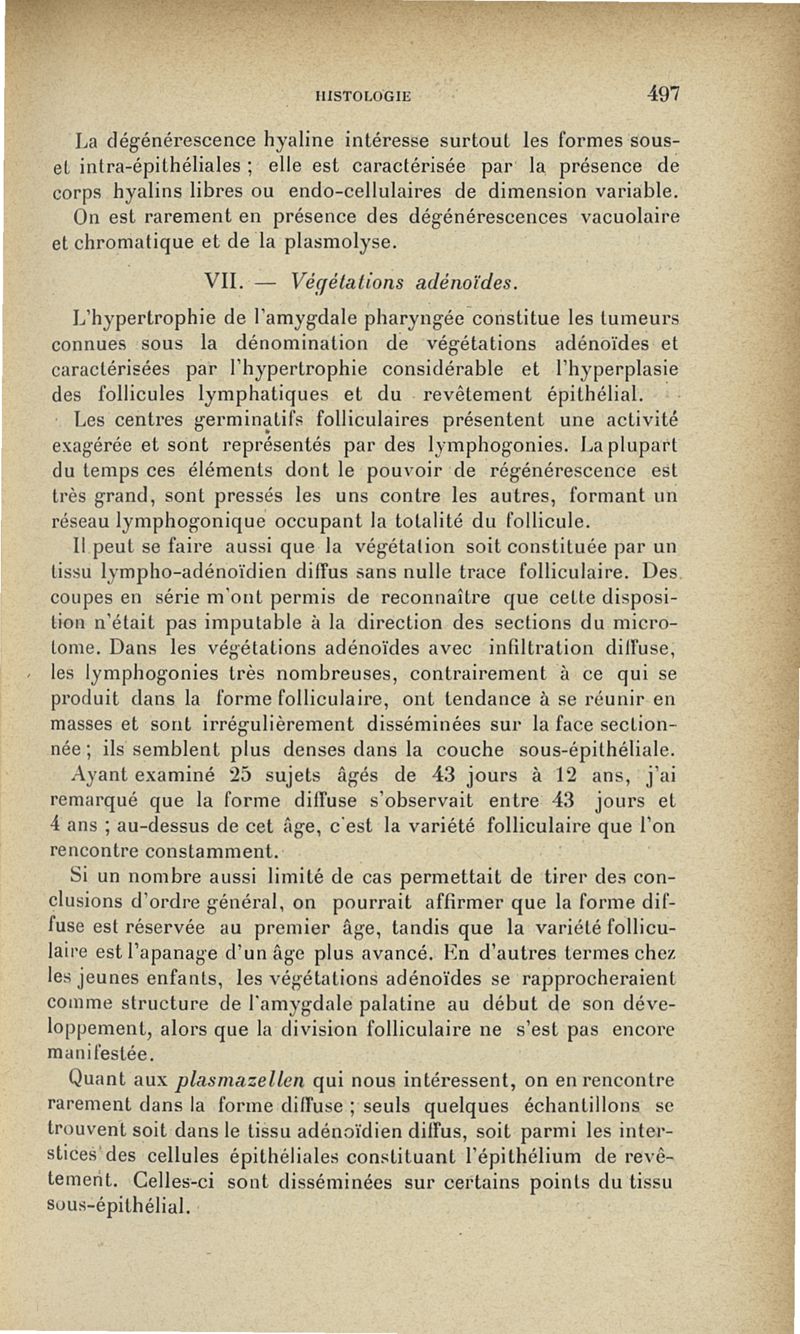 HISTOLOGIE 497

La dégénérescence hyaline intéresse surtout les formes sous- et intra-épithéliales ; elle est caractérisée par la présence de corps hyalins libres ou endo-cellulaires de dimension variable. On est rarement en présence des dégénérescences vacuolaire et chromatique et de la plasmolyse.

VII. — Végétations adénoïdes.

L'hypertrophie de l'amygdale pharyngée constitue les tumeurs connues sous la dénomination de végétations adénoïdes et caractérisées par l'hypertrophie considérable et l'hyperplasie des follicules lymphatiques et du revêtement épithélial.

Les centres germinatifs folliculaires présentent une activité exagérée et sont représentés par des lymphogonies. La plupart du temps ces éléments dont le pouvoir de régénérescence est très grand, sont pressés les uns contre les autres, formant un réseau lymphogonique occupant la totalité du follicule.

Il peut se faire aussi que la végétation soit constituée par un tissu lympho-adénoïdien diffus sans nulle trace folliculaire. Des coupes en série m'ont permis de reconnaître que cette disposition n'était pas imputable à la direction des sections du microtome. Dans les végétations adénoïdes avec infiltration diffuse, les lymphogonies très nombreuses, contrairement à ce qui se produit dans la forme folliculaire, ont tendance à se réunir en masses et sont irrégulièrement disséminées sur la face sectionnée ; ils semblent plus denses dans la couche sous-épithéliale.

Ayant examiné 25 sujets âgés de 43 jours à 12 ans, j'ai remarqué que la forme diffuse s'observait entre 43 jours et 4 ans ; au-dessus de cet âge, c'est la variété folliculaire que l'on rencontre constamment.

Si un nombre aussi limité de cas permettait de tirer des conclusions d'ordre général, on pourrait affirmer que la forme diffuse est réservée au premier âge, tandis que la variété folliculaire est l'apanage d'un âge plus avancé. En d'autres termes chez les jeunes enfants, les végétations adénoïdes se rapprocheraient comme structure de l'amygdale palatine au début de son développement, alors que la division folliculaire ne s'est pas encore manifestée.

Quant aux plasmazellen qui nous intéressent, on en rencontre rarement dans la forme diffuse ; seuls quelques échantillons se trouvent soit dans le tissu adénoïdien diffus, soit parmi les interstices des cellules épithéliales constituant l'épithélium de revêtement. Celles-ci sont disséminées sur certains points du tissu sous-épithélial.